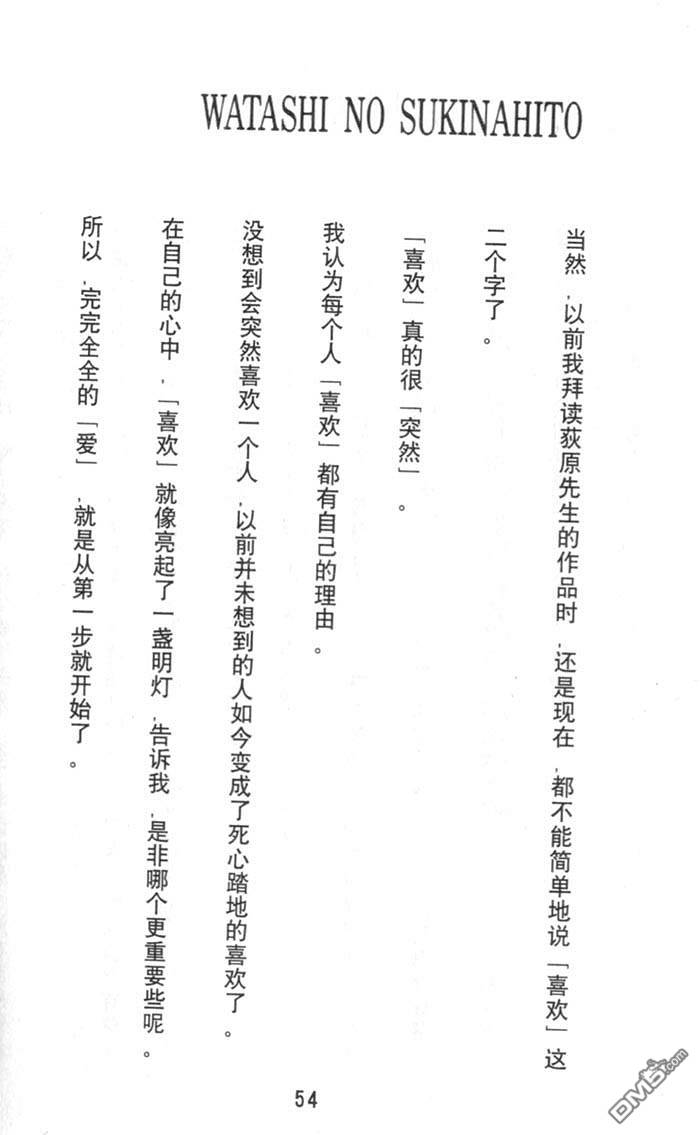 WATASHI NO SUKINAHITO

当然，以前我拜读荻原先生的作品时，还是现在，都不能简单地说「喜欢」这二个字了。

「喜欢」真的很「突然」。

我认为每个人「喜欢」都有自己的理由。

没想到会突然喜欢一个人，以前并未想到的人如今变成了死心踏地的喜欢了。

在自己的心中，「喜欢」就像亮起了一盏明灯，告诉我，是非哪个更重要些呢。

所以，完完全全的「爱」，就是从第一步就开始了。

54

DM5.com